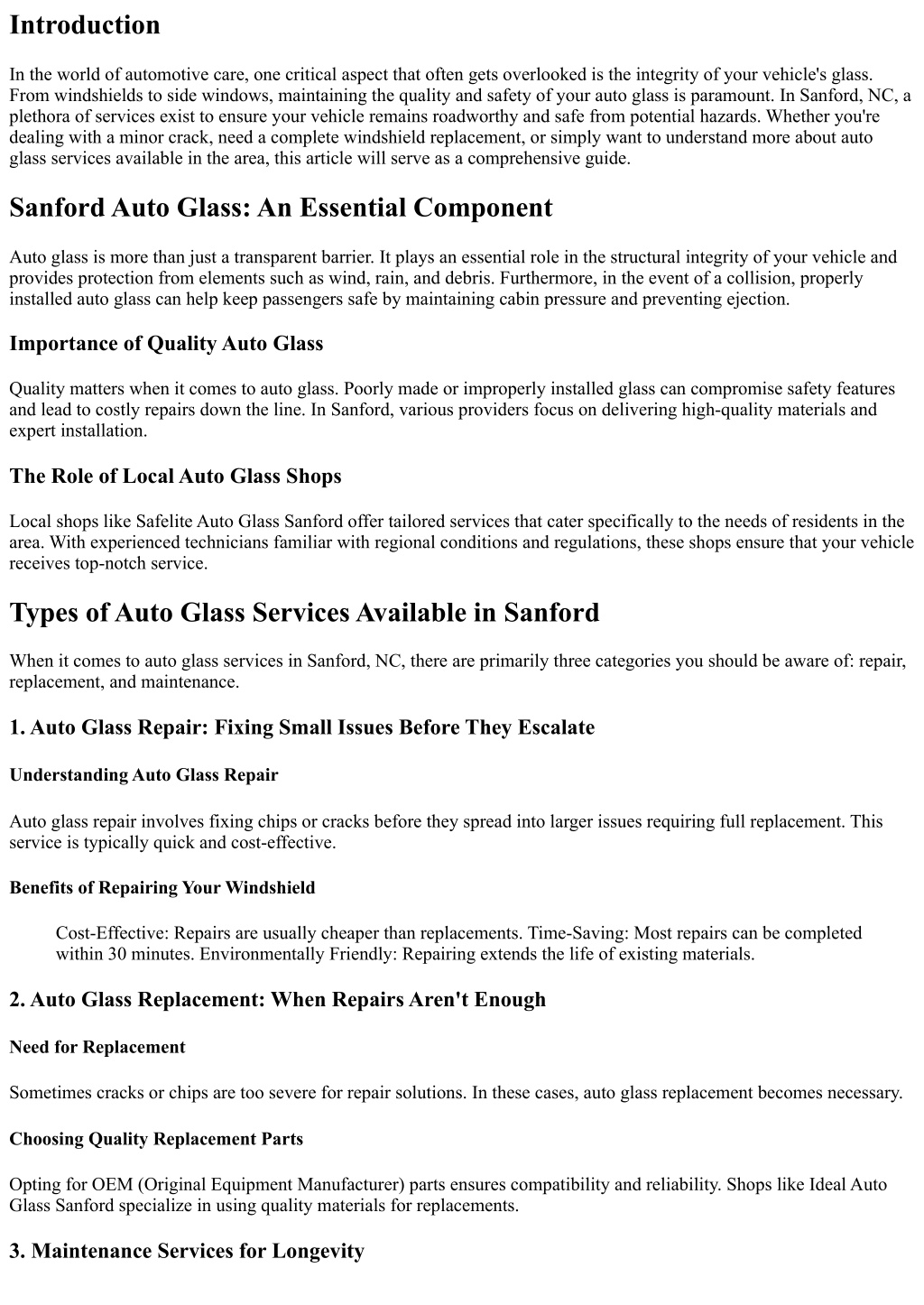 Introduction

In the world of automotive care, one critical aspect that often gets overlooked is the integrity of your vehicle's glass. From windshields to side windows, maintaining the quality and safety of your auto glass is paramount. In Sanford, NC, a plethora of services exist to ensure your vehicle remains roadworthy and safe from potential hazards. Whether you're dealing with a minor crack, need a complete windshield replacement, or simply want to understand more about auto glass services available in the area, this article will serve as a comprehensive guide.

Sanford Auto Glass: An Essential Component

Auto glass is more than just a transparent barrier. It plays an essential role in the structural integrity of your vehicle and provides protection from elements such as wind, rain, and debris. Furthermore, in the event of a collision, properly installed auto glass can help keep passengers safe by maintaining cabin pressure and preventing ejection.

Importance of Quality Auto Glass

Quality matters when it comes to auto glass. Poorly made or improperly installed glass can compromise safety features and lead to costly repairs down the line. In Sanford, various providers focus on delivering high-quality materials and expert installation.

The Role of Local Auto Glass Shops

Local shops like Safelite Auto Glass Sanford offer tailored services that cater specifically to the needs of residents in the area. With experienced technicians familiar with regional conditions and regulations, these shops ensure that your vehicle receives top-notch service.

Types of Auto Glass Services Available in Sanford

When it comes to auto glass services in Sanford, NC, there are primarily three categories you should be aware of: repair, replacement, and maintenance.

1. Auto Glass Repair: Fixing Small Issues Before They Escalate

Understanding Auto Glass Repair

Auto glass repair involves fixing chips or cracks before they spread into larger issues requiring full replacement. This service is typically quick and cost-effective.

Benefits of Repairing Your Windshield

Cost-Effective: Repairs are usually cheaper than replacements. Time-Saving: Most repairs can be completed within 30 minutes. Environmentally Friendly: Repairing extends the life of existing materials.

2. Auto Glass Replacement: When Repairs Aren't Enough

Need for Replacement

Sometimes cracks or chips are too severe for repair solutions. In these cases, auto glass replacement becomes necessary.

Choosing Quality Replacement Parts

Opting for OEM (Original Equipment Manufacturer) parts ensures compatibility and reliability. Shops like Ideal Auto Glass Sanford specialize in using quality materials for replacements.

3. Maintenance Services for Longevity